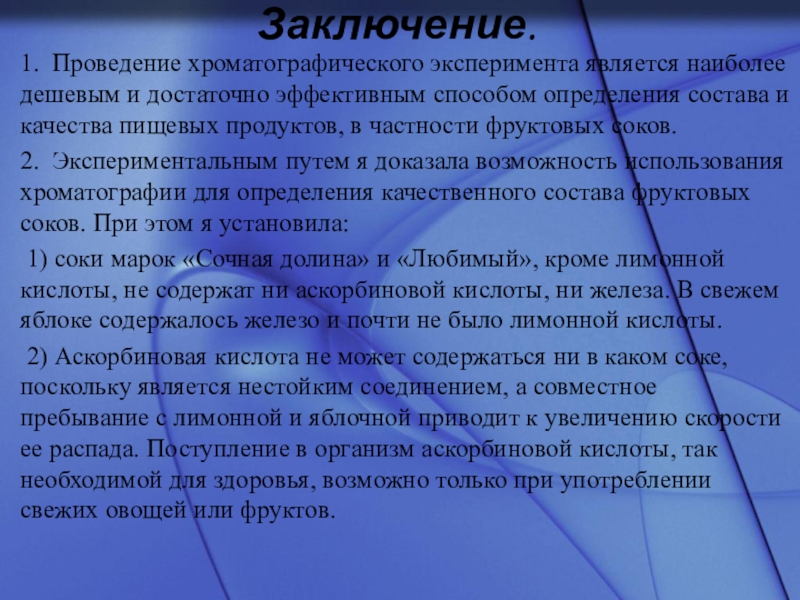 Заключение.

1. Проведение хроматографического эксперимента является наиболее дешевым и достаточно эффективным способом определения состава и качества пищевых продуктов, в частности фруктовых соков.

2. Экспериментальным путем я доказала возможность использования хроматографии для определения качественного состава фруктовых соков. При этом я установила:

1) соки марок «Сочная долина» и «Любимый», кроме лимонной кислоты, не содержат ни аскорбиновой кислоты, ни железа. В свежем яблоке содержалось железо и почти не было лимонной кислоты.

2) Аскорбиновая кислота не может содержаться ни в каком соке, поскольку является нестойким соединением, а совместное пребывание с лимонной и яблочной приводит к увеличению скорости ее распада. Поступление в организм аскорбиновой кислоты, так необходимой для здоровья, возможно только при употреблении свежих овощей или фруктов.